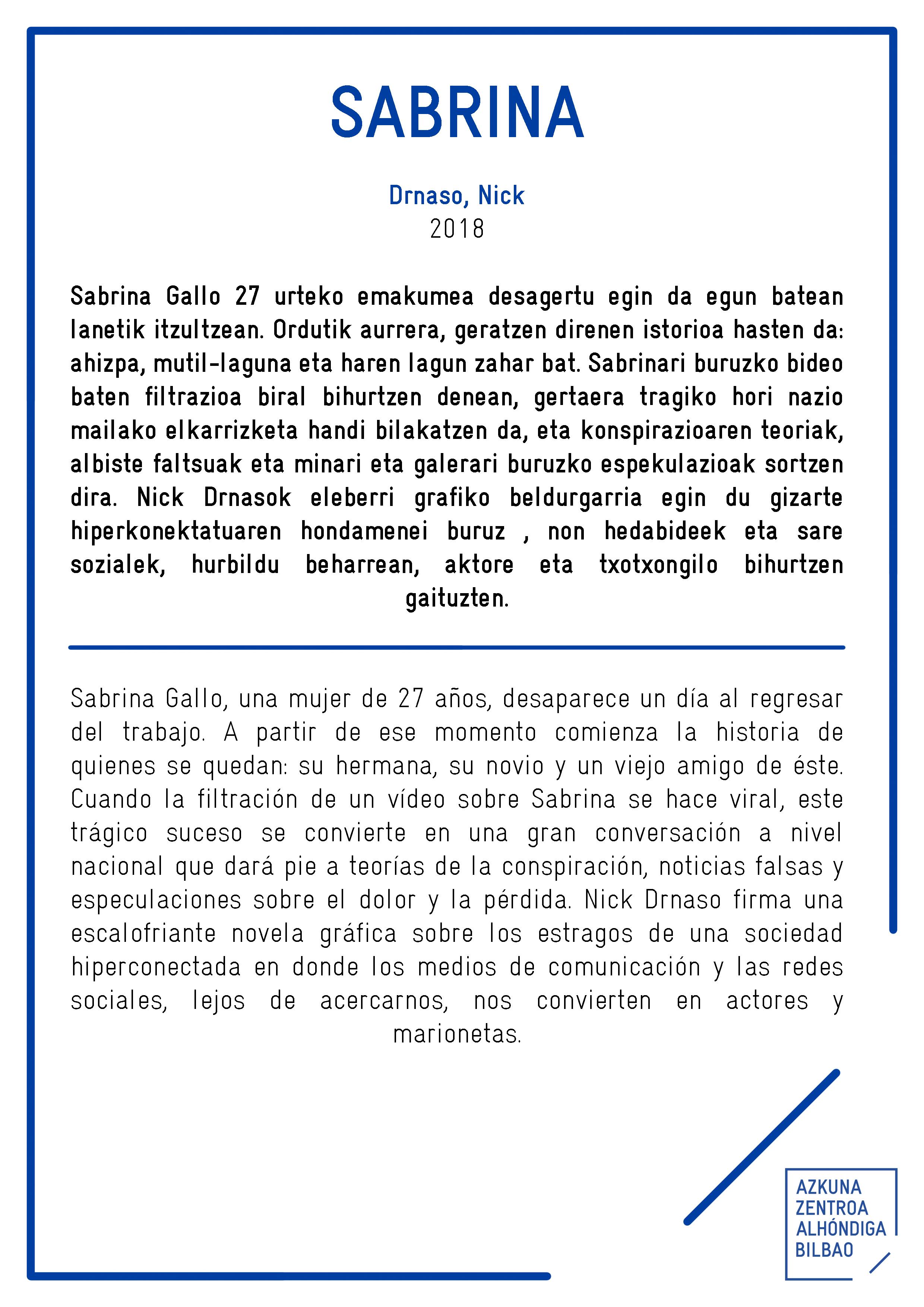 SABRINA

Drnaso, Nick
2018

Sabrina Gallo 27 urteko emakumea desagertu egin da egun batean lanetik itzultzean. Ordutik aurrera, geratzen direnen istorioa hasten da: ahizpa, mutil-laguna eta haren lagun zahar bat. Sabrinari buruzko bideo baten filtrazioa biral bihurtzen denean, gertaera tragiko hori nazio mailako elkarrizketa handi bilakatzen da, eta konspirazioaren teoriak, albiste faltsuak eta minari eta galerari buruzko espekulazioak sortzen dira. Nick Drnasok eleberri grafiko beldurgarria egin du gizarte hiperkonektatuaren hondamenei buruz , non hedabideek eta sare sozialek, hurbildu beharrean, aktore eta txotxongilo bihurtzen gaituzten.

Sabrina Gallo, una mujer de 27 años, desaparece un día al regresar del trabajo. A partir de ese momento comienza la historia de quienes se quedan: su hermana, su novio y un viejo amigo de éste. Cuando la filtración de un vídeo sobre Sabrina se hace viral, este trágico suceso se convierte en una gran conversación a nivel nacional que dará pie a teorías de la conspiración, noticias falsas y especulaciones sobre el dolor y la pérdida. Nick Drnaso firma una escalofriante novela gráfica sobre los estragos de una sociedad hiperconectada en donde los medios de comunicación y las redes sociales, lejos de acercarnos, nos convierten en actores y marionetas.

AZKUNA
ZENTROA
ALHÓNDIGA
BILBAO